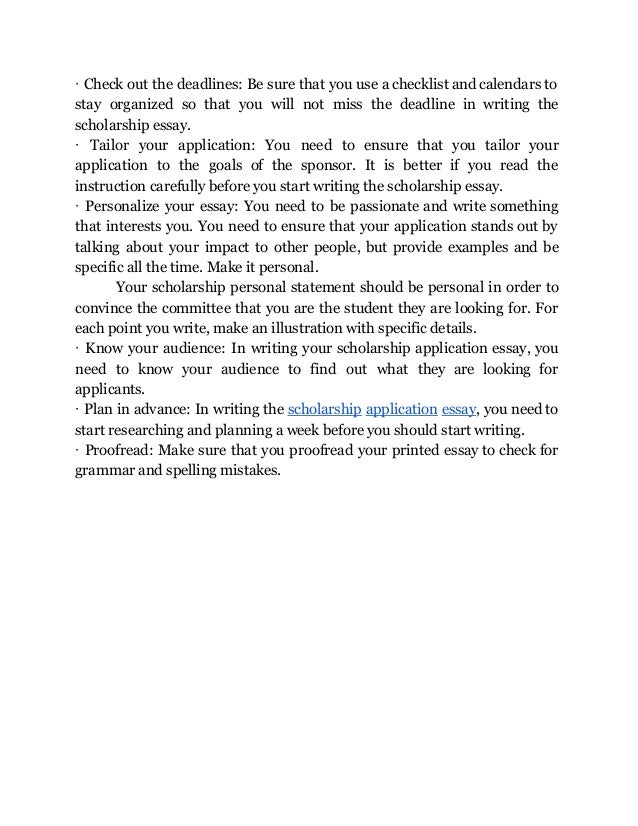 · Check out the deadlines: Be sure that you use a checklist and calendars to stay organized so that you will not miss the deadline in writing the scholarship essay.
· Tailor your application: You need to ensure that you tailor your application to the goals of the sponsor. It is better if you read the instruction carefully before you start writing the scholarship essay.
· Personalize your essay: You need to be passionate and write something that interests you. You need to ensure that your application stands out by talking about your impact to other people, but provide examples and be specific all the time. Make it personal.

Your scholarship personal statement should be personal in order to convince the committee that you are the student they are looking for. For each point you write, make an illustration with specific details.
· Know your audience: In writing your scholarship application essay, you need to know your audience to find out what they are looking for applicants.
· Plan in advance: In writing the scholarship application essay, you need to start researching and planning a week before you should start writing.
· Proofread: Make sure that you proofread your printed essay to check for grammar and spelling mistakes.